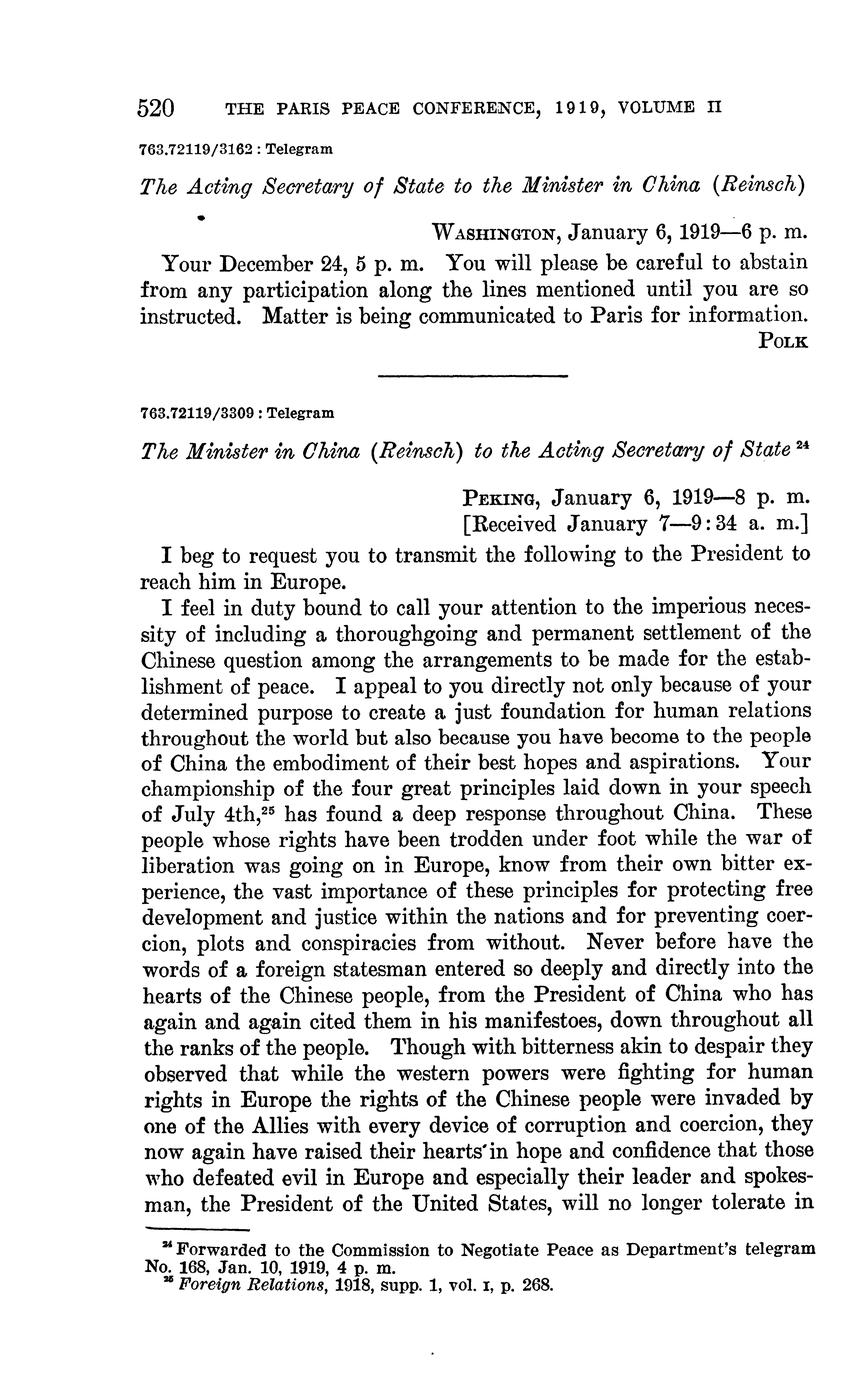 520 THE PARIS PEACE CONFERENCE, 1919, VOLUME II

763.72119/3162 : Telegram

The Acting Secretary of State to the Minister in China (Reinsch)

WASHINGTON, January 6, 1919—6 p. m.

Your December 24, 5 p. m. You will please be careful to abstain from any participation along the lines mentioned until you are so instructed. Matter is being communicated to Paris for information.

POLK

763.72119/3309 : Telegram

The Minister in China (Reinsch) to the Acting Secretary of State $^{24}$

PEKING, January 6, 1919—8 p. m.
[Received January 7—9:34 a. m.]

I beg to request you to transmit the following to the President to reach him in Europe.

I feel in duty bound to call your attention to the imperious necessity of including a thoroughgoing and permanent settlement of the Chinese question among the arrangements to be made for the establishment of peace. I appeal to you directly not only because of your determined purpose to create a just foundation for human relations throughout the world but also because you have become to the people of China the embodiment of their best hopes and aspirations. Your championship of the four great principles laid down in your speech of July 4th,$^{25}$ has found a deep response throughout China. These people whose rights have been trodden under foot while the war of liberation was going on in Europe, know from their own bitter experience, the vast importance of these principles for protecting free development and justice within the nations and for preventing coercion, plots and conspiracies from without. Never before have the words of a foreign statesman entered so deeply and directly into the hearts of the Chinese people, from the President of China who has again and again cited them in his manifestoes, down throughout all the ranks of the people. Though with bitterness akin to despair they observed that while the western powers were fighting for human rights in Europe the rights of the Chinese people were invaded by one of the Allies with every device of corruption and coercion, they now again have raised their hearts in hope and confidence that those who defeated evil in Europe and especially their leader and spokesman, the President of the United States, will no longer tolerate in

$^{24}$ Forwarded to the Commission to Negotiate Peace as Department's telegram No. 168, Jan. 10, 1919, 4 p. m.
$^{25}$ Foreign Relations, 1918, supp. 1, vol. I, p. 268.